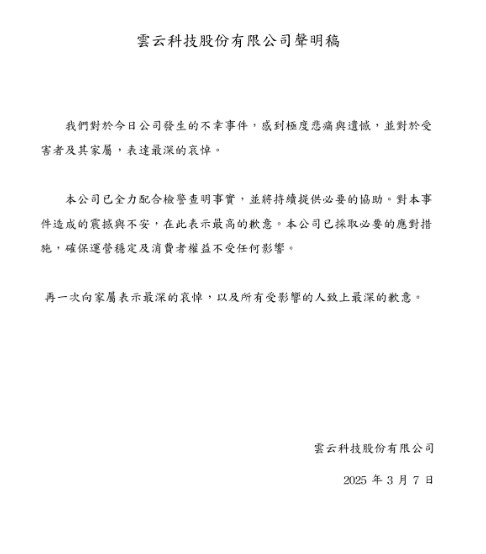 雲云科技股份有限公司聲明稿

我們對於今日公司發生的不幸事件，感到極度悲痛與遺憾，並對於受害者及其家屬，表達最深的哀悼。

本公司已全力配合檢警查明事實，並將持續提供必要的協助。對本事件造成的震撼與不安，在此表示最高的歉意。本公司已採取必要的應對措施，確保運營穩定及消費者權益不受任何影響。

再一次向家屬表示最深的哀悼，以及所有受影響的人致上最深的歉意。

雲云科技股份有限公司

2025 年 3 月 7 日